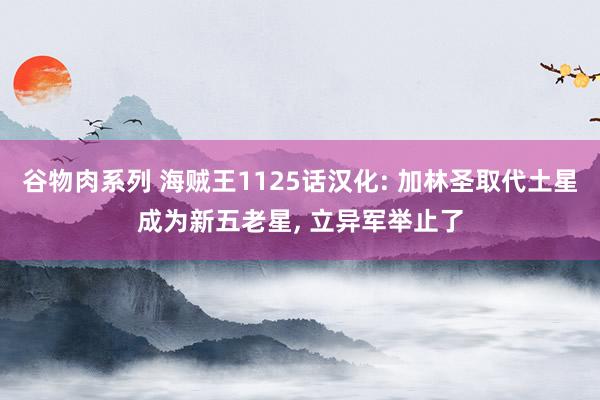 谷物肉系列 海贼王1125话汉化: 加林圣取代土星成为新五老星, 立异军举止了